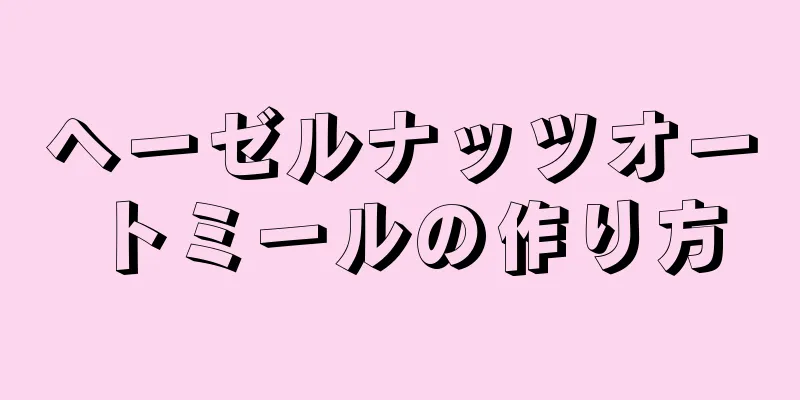 ヘーゼルナッツオートミールの作り方